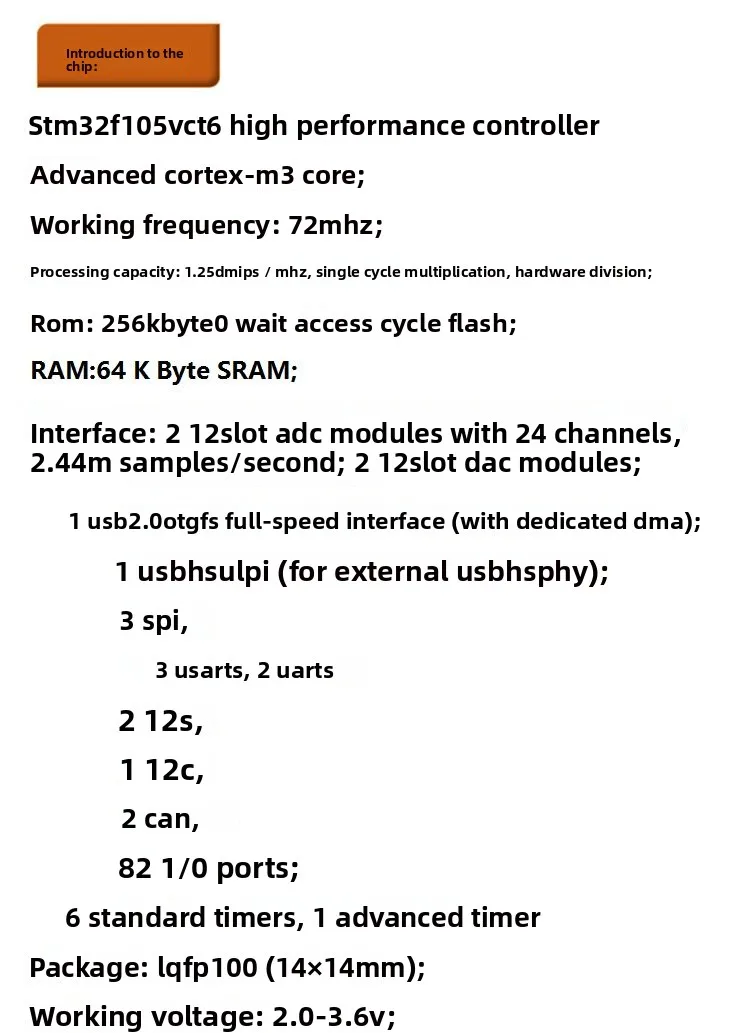 Introduction to the chip:

Stm32f105vct6 high performance controller

Advanced cortex-m3 core;

Working frequency: 72mhz;

Processing capacity: 1.25dmips / mhz, single cycle multiplication, hardware division;

Rom: 256kbyte0 wait access cycle flash;

RAM:64 K Byte SRAM;

Interface: 2 12slot adc modules with 24 channels, 2.44m samples/second; 2 12slot dac modules;

1 usb2.0otgfs full-speed interface (with dedicated dma);

1 usbhsulpi (for external usbhsphy);

3 spi,

3 usarts, 2 uarts

2 12s,

1 12c,

2 can,

82 1/0 ports;

6 standard timers, 1 advanced timer

Package: lqfp100 (14×14mm);

Working voltage: 2.0-3.6v;